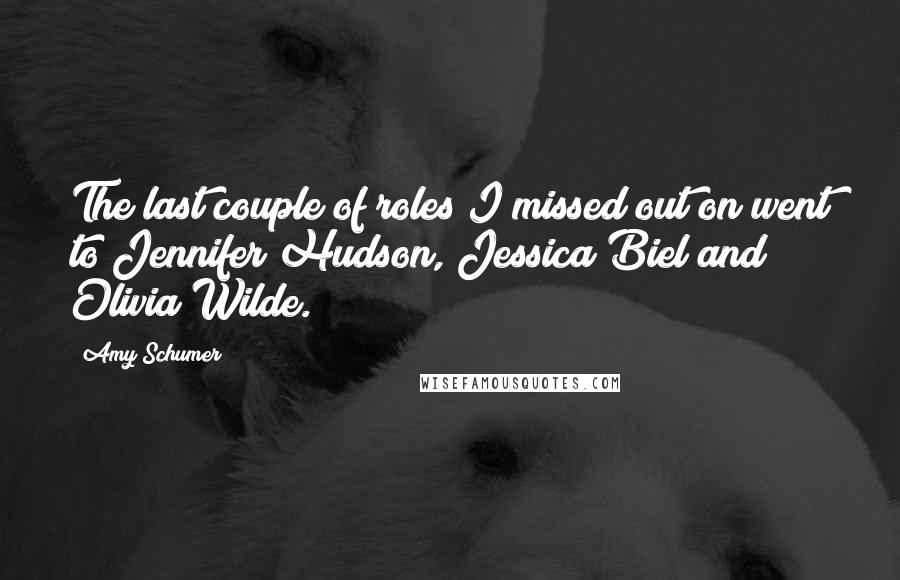 The last couple of roles I missed out on went to Jennifer Hudson, Jessica Biel and Olivia Wilde.

Amy Schumer

WISEFAMOUSQUOTES.COM